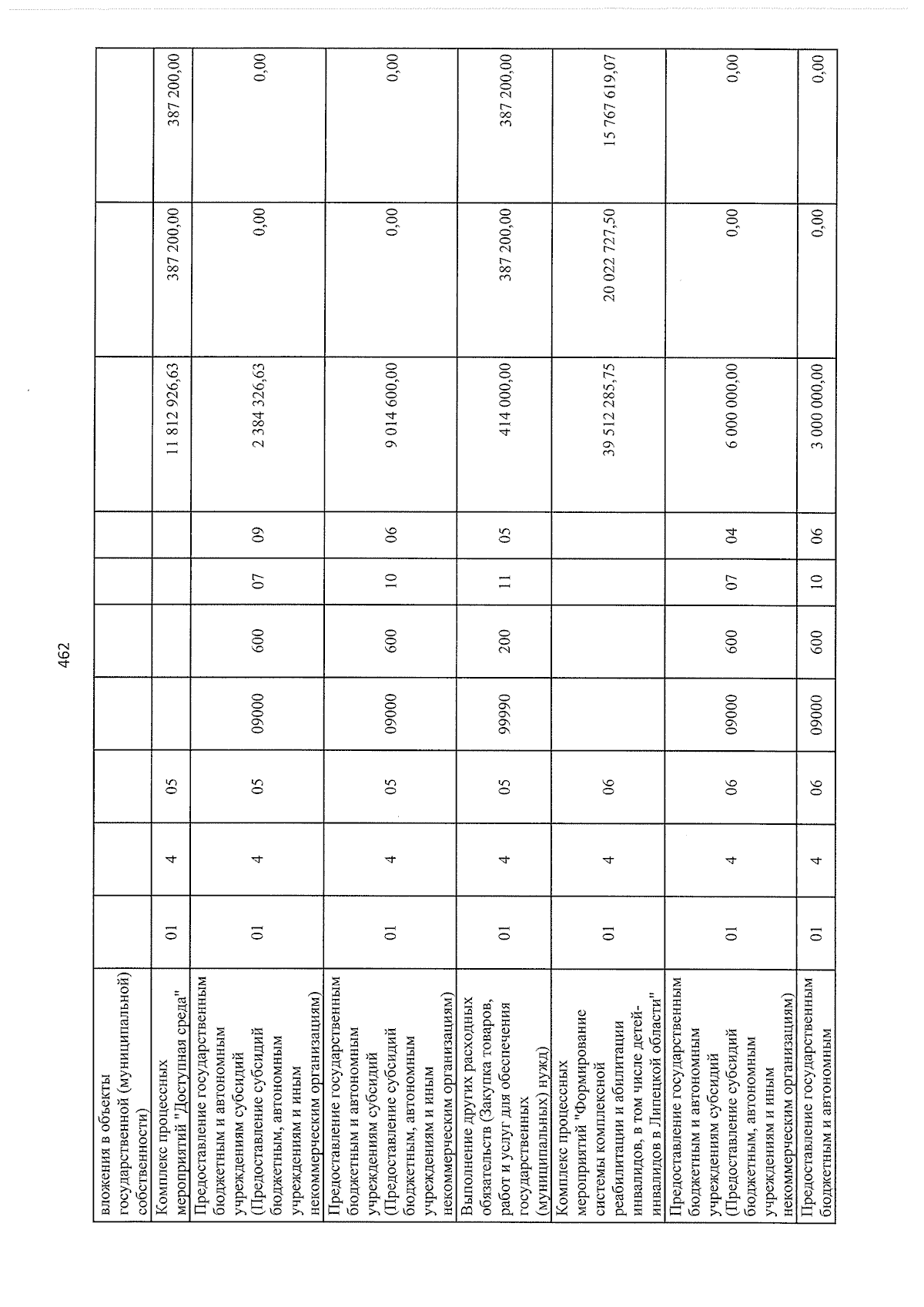 462

| вложения в объекты государственной (муниципальной) собственности) | | | | | | | | | | |
|---|---|---|---|---|---|---|---|---|---|---|
| Комплекс процессных мероприятий "Доступная среда" | 01 | 4 | 05 | | | | | 11 812 926,63 | 387 200,00 | 387 200,00 |
| Предоставление государственным бюджетным и автономным учреждениям субсидий (Предоставление субсидий бюджетным, автономным учреждениям и иным некоммерческим организациям) | 01 | 4 | 05 | 09000 | 600 | 07 | 09 | 2 384 326,63 | 0,00 | 0,00 |
| Предоставление государственным бюджетным и автономным учреждениям субсидий (Предоставление субсидий бюджетным, автономным учреждениям и иным некоммерческим организациям) | 01 | 4 | 05 | 09000 | 600 | 10 | 06 | 9 014 600,00 | 0,00 | 0,00 |
| Выполнение других расходных обязательств (Закупка товаров, работ и услуг для обеспечения государственных (муниципальных) нужд) | 01 | 4 | 05 | 99990 | 200 | 11 | 05 | 414 000,00 | 387 200,00 | 387 200,00 |
| Комплекс процессных мероприятий "Формирование системы комплексной реабилитации и абилитации инвалидов, в том числе детей-инвалидов в Липецкой области" | 01 | 4 | 06 | | | | | 39 512 285,75 | 20 022 727,50 | 15 767 619,07 |
| Предоставление государственным бюджетным и автономным учреждениям субсидий (Предоставление субсидий бюджетным, автономным учреждениям и иным некоммерческим организациям) | 01 | 4 | 06 | 09000 | 600 | 07 | 04 | 6 000 000,00 | 0,00 | 0,00 |
| Предоставление государственным бюджетным и автономным | 01 | 4 | 06 | 09000 | 600 | 10 | 06 | 3 000 000,00 | 0,00 | 0,00 |